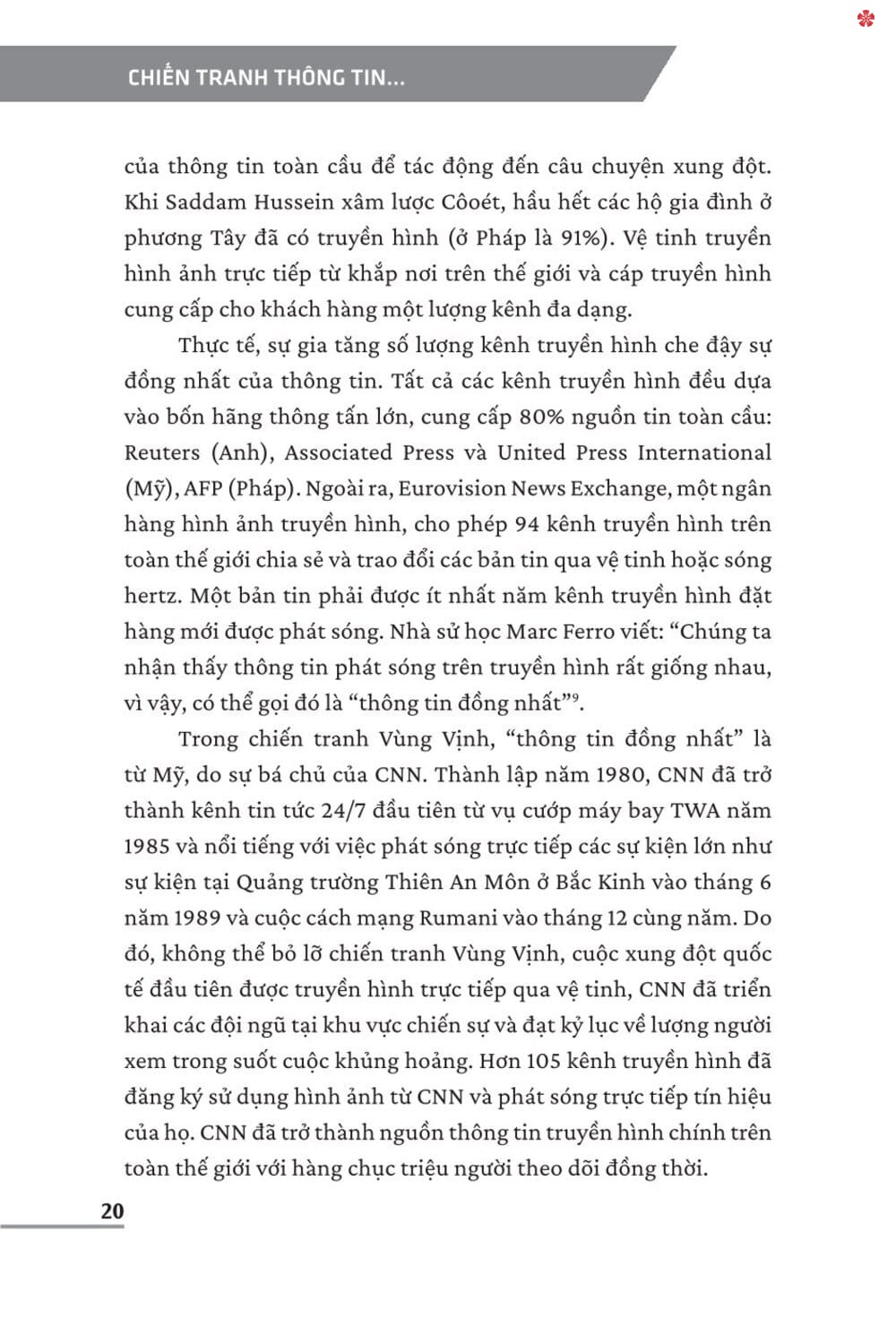 CHIẾN TRANH THÔNG TIN...

của thông tin toàn cầu để tác động đến câu chuyện xung đột. Khi Saddam Hussein xâm lược Côoét, hầu hết các hộ gia đình ở phương Tây đã có truyền hình (ở Pháp là 91%). Vệ tinh truyền hình ảnh trực tiếp từ khắp nơi trên thế giới và cáp truyền hình cung cấp cho khách hàng một lượng kênh đa dạng.

Thực tế, sự gia tăng số lượng kênh truyền hình che đậy sự đồng nhất của thông tin. Tất cả các kênh truyền hình đều dựa vào bốn hãng thông tấn lớn, cung cấp 80% nguồn tin toàn cầu: Reuters (Anh), Associated Press và United Press International (Mỹ), AFP (Pháp). Ngoài ra, Eurovision News Exchange, một ngân hàng hình ảnh truyền hình, cho phép 94 kênh truyền hình trên toàn thế giới chia sẻ và trao đổi các bản tin qua vệ tinh hoặc sóng hertz. Một bản tin phải được ít nhất năm kênh truyền hình đặt hàng mới được phát sóng. Nhà sử học Marc Ferro viết: “Chúng ta nhận thấy thông tin phát sóng trên truyền hình rất giống nhau, vì vậy, có thể gọi đó là “thông tin đồng nhất”$^9$.

Trong chiến tranh Vùng Vịnh, “thông tin đồng nhất” là từ Mỹ, do sự bá chủ của CNN. Thành lập năm 1980, CNN đã trở thành kênh tin tức 24/7 đầu tiên từ vụ cướp máy bay TWA năm 1985 và nổi tiếng với việc phát sóng trực tiếp các sự kiện lớn như sự kiện tại Quảng trường Thiên An Môn ở Bắc Kinh vào tháng 6 năm 1989 và cuộc cách mạng Rumani vào tháng 12 cùng năm. Do đó, không thể bỏ lỡ chiến tranh Vùng Vịnh, cuộc xung đột quốc tế đầu tiên được truyền hình trực tiếp qua vệ tinh, CNN đã triển khai các đội ngũ tại khu vực chiến sự và đạt kỷ lục về lượng người xem trong suốt cuộc khủng hoảng. Hơn 105 kênh truyền hình đã đăng ký sử dụng hình ảnh từ CNN và phát sóng trực tiếp tín hiệu của họ. CNN đã trở thành nguồn thông tin truyền hình chính trên toàn thế giới với hàng chục triệu người theo dõi đồng thời.

20